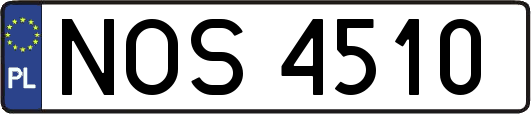 PL

NOS 4510